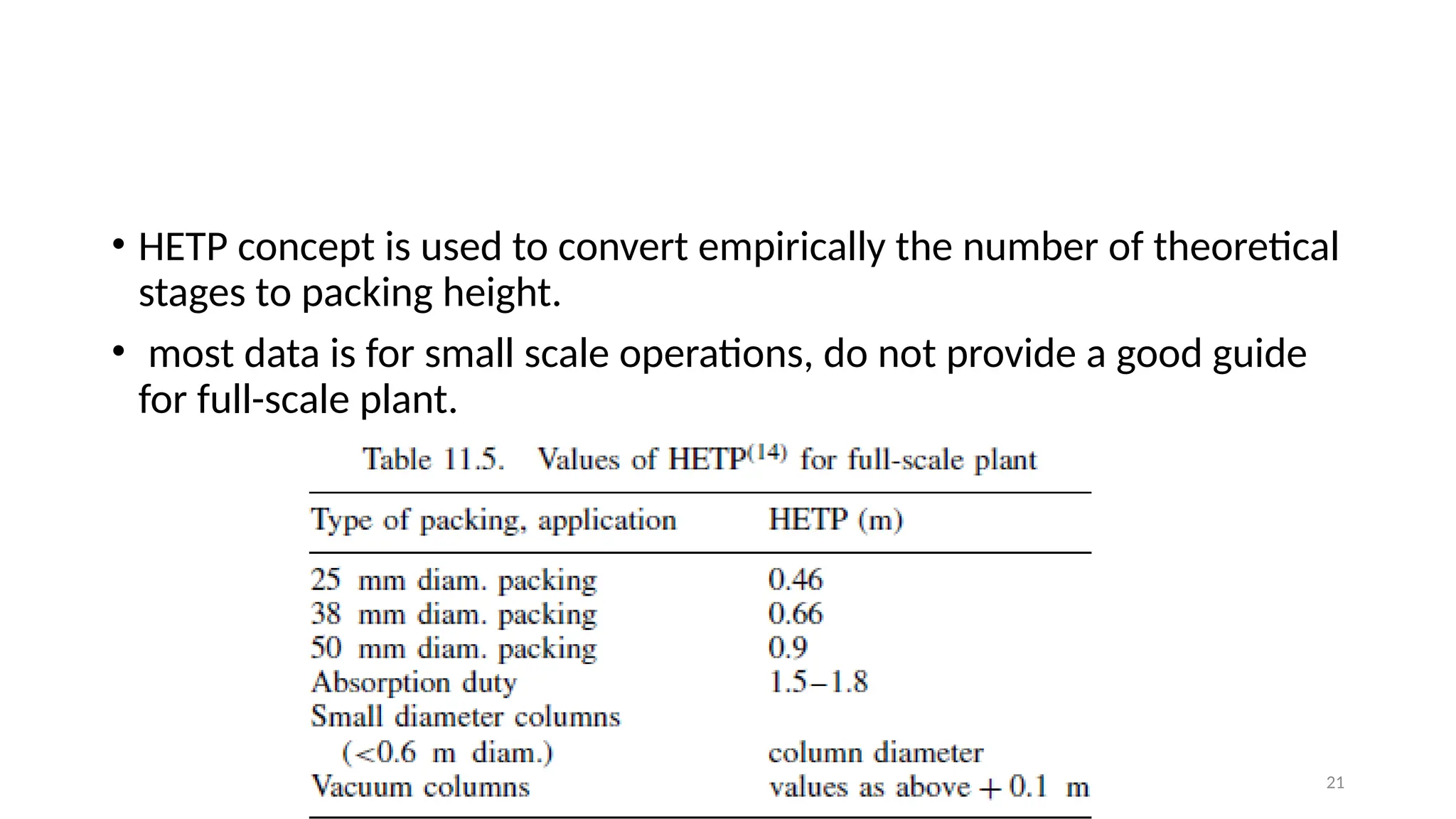 • HETP concept is used to convert empirically the number of theoretical stages to packing height.

• most data is for small scale operations, do not provide a good guide for full-scale plant.

Table 11.5. Values of HETP$^{(14)}$ for full-scale plant

| Type of packing, application | HETP (m) |
|---|---|
| 25 mm diam. packing | 0.46 |
| 38 mm diam. packing | 0.66 |
| 50 mm diam. packing | 0.9 |
| Absorption duty | 1.5–1.8 |
| Small diameter columns (<0.6 m diam.) | column diameter |
| Vacuum columns | values as above + 0.1 m |

21